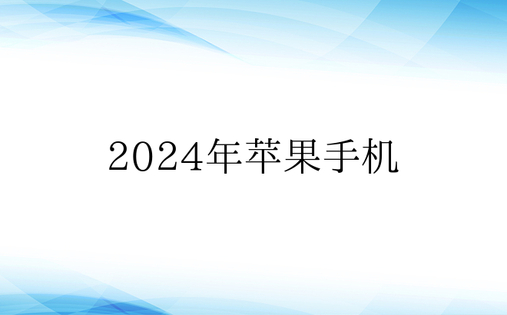 2024年苹果手机